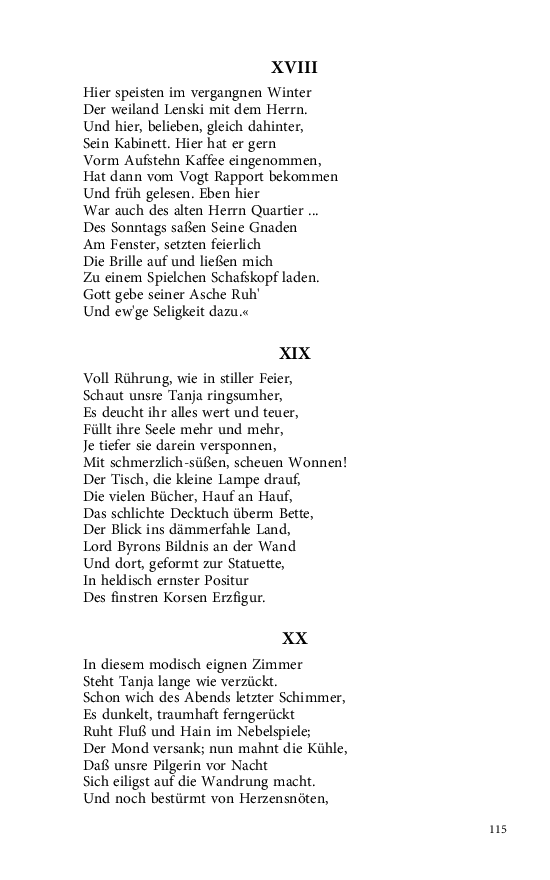 XVIII

Hier speisten im vergangnen Winter
Der weiland Lenski mit dem Herrn.
Und hier, belieben, gleich dahinter,
Sein Kabinett. Hier hat er gern
Vorm Aufstehn Kaffee eingenommen,
Hat dann vom Vogt Rapport bekommen
Und früh gelesen. Eben hier
War auch des alten Herrn Quartier ...
Des Sonntags saßen Seine Gnaden
Am Fenster, setzten feierlich
Die Brille auf und ließen mich
Zu einem Spielchen Schafskopf laden.
Gott gebe seiner Asche Ruh'
Und ew'ge Seligkeit dazu.«

XIX

Voll Rührung, wie in stiller Feier,
Schaut unsre Tanja ringsumher,
Es deucht ihr alles wert und teuer,
Füllt ihre Seele mehr und mehr,
Je tiefer sie darein versponnen,
Mit schmerzlich-süßen, scheuen Wonnen!
Der Tisch, die kleine Lampe drauf,
Die vielen Bücher, Hauf an Hauf,
Das schlichte Decktuch überm Bette,
Der Blick ins dämmerfahle Land,
Lord Byrons Bildnis an der Wand
Und dort, geformt zur Statuette,
In heldisch ernster Positur
Des finstren Korsen Erzfigur.

XX

In diesem modisch eignen Zimmer
Steht Tanja lange wie verzückt.
Schon wich des Abends letzter Schimmer,
Es dunkelt, traumhaft ferngerückt
Ruht Fluß und Hain im Nebelspiele;
Der Mond versank; nun mahnt die Kühle,
Daß unsre Pilgerin vor Nacht
Sich eiligst auf die Wandrung macht.
Und noch bestürmt von Herzensnöten,

115